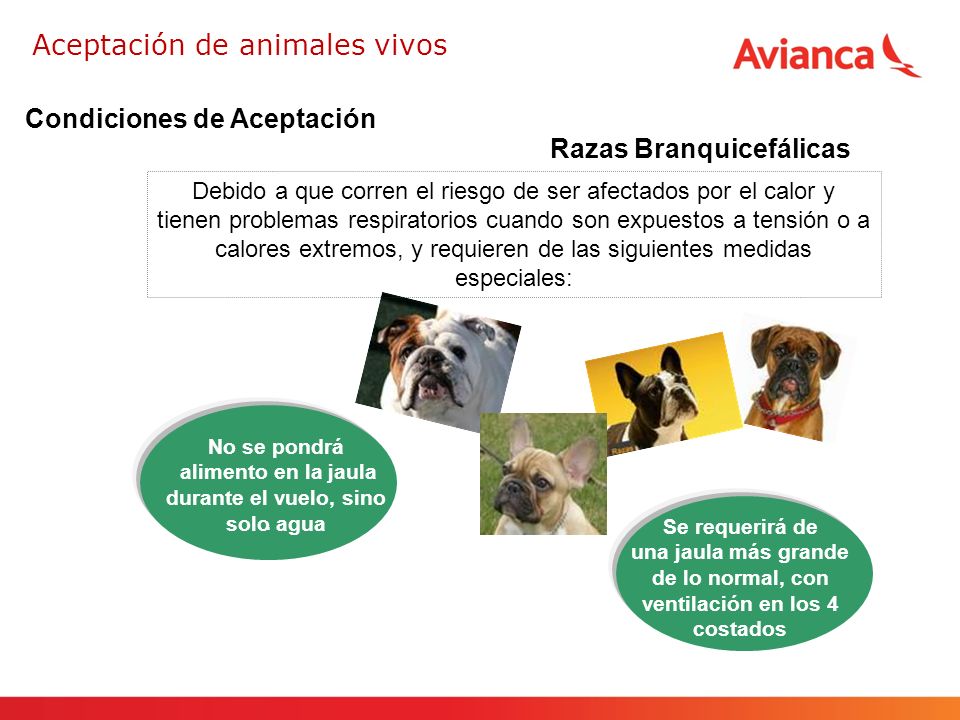 Aceptación de animales vivos

Avianca

Condiciones de Aceptación

Razas Branquicefálicas

Debido a que corren el riesgo de ser afectados por el calor y tienen problemas respiratorios cuando son expuestos a tensión o a calores extremos, y requieren de las siguientes medidas especiales:

No se pondrá alimento en la jaula durante el vuelo, sino solo agua

Se requerirá de una jaula más grande de lo normal, con ventilación en los 4 costados